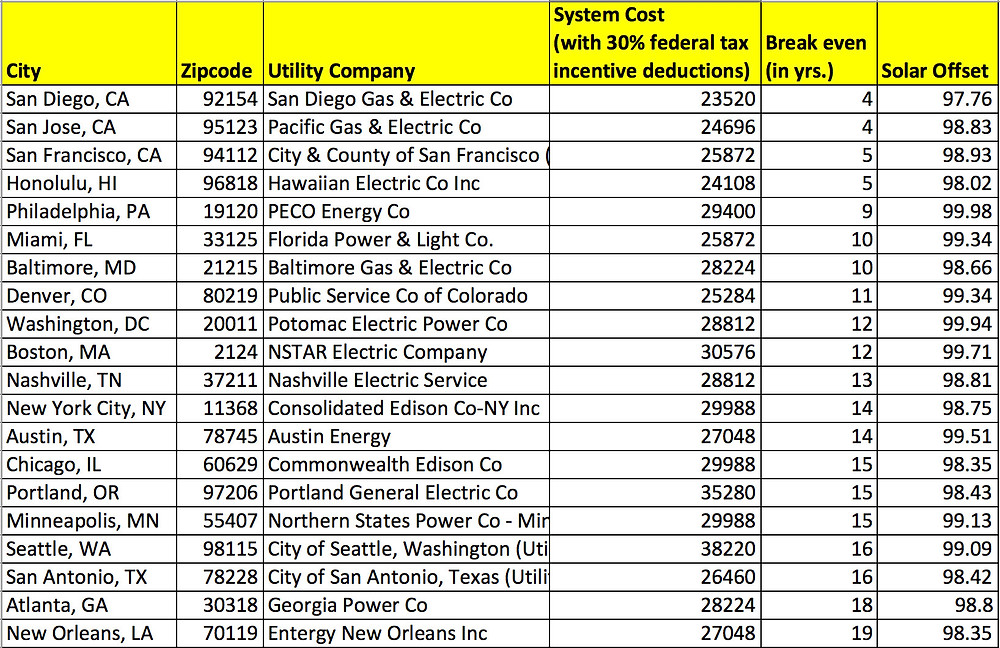 | City | Zipcode | Utility Company | System Cost (with 30% federal tax incentive deductions) | Break even (in yrs.) | Solar Offset |
|---|---|---|---|---|---|
| San Diego, CA | 92154 | San Diego Gas & Electric Co | 23520 | 4 | 97.76 |
| San Jose, CA | 95123 | Pacific Gas & Electric Co | 24696 | 4 | 98.83 |
| San Francisco, CA | 94112 | City & County of San Francisco ( | 25872 | 5 | 98.93 |
| Honolulu, HI | 96818 | Hawaiian Electric Co Inc | 24108 | 5 | 98.02 |
| Philadelphia, PA | 19120 | PECO Energy Co | 29400 | 9 | 99.98 |
| Miami, FL | 33125 | Florida Power & Light Co. | 25872 | 10 | 99.34 |
| Baltimore, MD | 21215 | Baltimore Gas & Electric Co | 28224 | 10 | 98.66 |
| Denver, CO | 80219 | Public Service Co of Colorado | 25284 | 11 | 99.34 |
| Washington, DC | 20011 | Potomac Electric Power Co | 28812 | 12 | 99.94 |
| Boston, MA | 2124 | NSTAR Electric Company | 30576 | 12 | 99.71 |
| Nashville, TN | 37211 | Nashville Electric Service | 28812 | 13 | 98.81 |
| New York City, NY | 11368 | Consolidated Edison Co-NY Inc | 29988 | 14 | 98.75 |
| Austin, TX | 78745 | Austin Energy | 27048 | 14 | 99.51 |
| Chicago, IL | 60629 | Commonwealth Edison Co | 29988 | 15 | 98.35 |
| Portland, OR | 97206 | Portland General Electric Co | 35280 | 15 | 98.43 |
| Minneapolis, MN | 55407 | Northern States Power Co - Mir | 29988 | 15 | 99.13 |
| Seattle, WA | 98115 | City of Seattle, Washington (Uti | 38220 | 16 | 99.09 |
| San Antonio, TX | 78228 | City of San Antonio, Texas (Utili | 26460 | 16 | 98.42 |
| Atlanta, GA | 30318 | Georgia Power Co | 28224 | 18 | 98.8 |
| New Orleans, LA | 70119 | Entergy New Orleans Inc | 27048 | 19 | 98.35 |